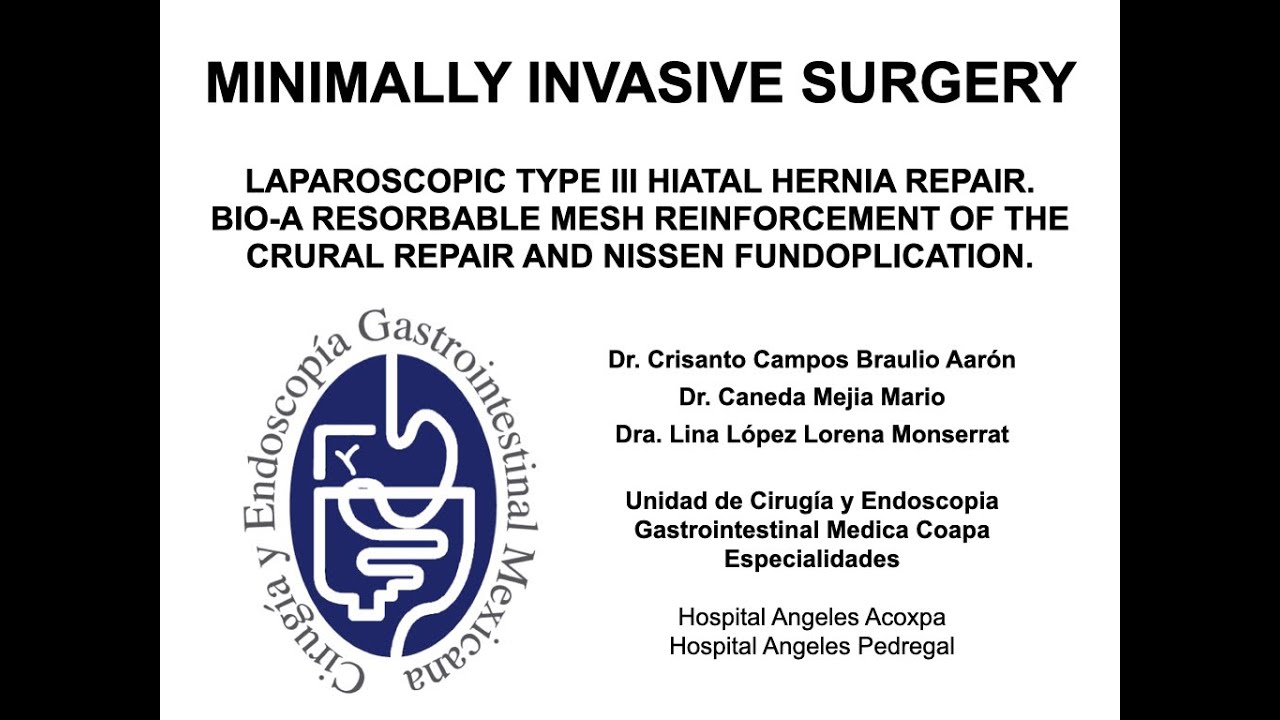 MINIMALLY INVASIVE SURGERY

LAPAROSCOPIC TYPE III HIATAL HERNIA REPAIR. BIO-A RESORBABLE MESH REINFORCEMENT OF THE CRURAL REPAIR AND NISSEN FUNDOPLICATION.

Cirugía y Endoscopía Gastrointestinal Mexicana

Dr. Crisanto Campos Braulio Aarón
Dr. Caneda Mejia Mario
Dra. Lina López Lorena Monserrat

Unidad de Cirugía y Endoscopia Gastrointestinal Medica Coapa Especialidades

Hospital Angeles Acoxpa
Hospital Angeles Pedregal